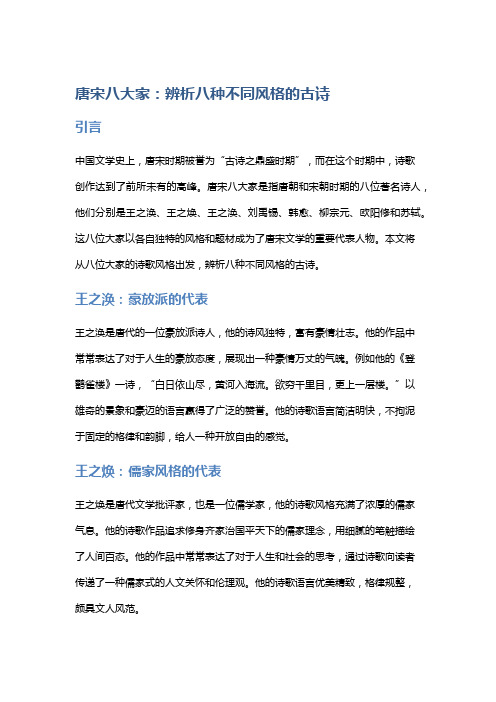 唐宋八大家：辨析八种不同风格的古诗

引言

中国文学史上，唐宋时期被誉为“古诗之鼎盛时期”，而在这个时期中，诗歌创作达到了前所未有的高峰。唐宋八大家是指唐朝和宋朝时期的八位著名诗人，他们分别是王之涣、王之焕、王之涣、刘禹锡、韩愈、柳宗元、欧阳修和苏轼。这八位大家以各自独特的风格和题材成为了唐宋文学的重要代表人物。本文将从八位大家的诗歌风格出发，辨析八种不同风格的古诗。

王之涣：豪放派的代表

王之涣是唐代的一位豪放派诗人，他的诗风独特，富有豪情壮志。他的作品中常常表达了对于人生的豪放态度，展现出一种豪情万丈的气魄。例如他的《登鹳雀楼》一诗，“白日依山尽，黄河入海流。欲穷千里目，更上一层楼。”以雄奇的景象和豪迈的语言赢得了广泛的赞誉。他的诗歌语言简洁明快，不拘泥于固定的格律和韵脚，给人一种开放自由的感觉。

王之焕：儒家风格的代表

王之焕是唐代文学批评家，也是一位儒学家，他的诗歌风格充满了浓厚的儒家气息。他的诗歌作品追求修身齐家治国平天下的儒家理念，用细腻的笔触描绘了人间百态。他的作品中常常表达了对于人生和社会的思考，通过诗歌向读者传递了一种儒家式的人文关怀和伦理观。他的诗歌语言优美精致，格律规整，颇具文人风范。